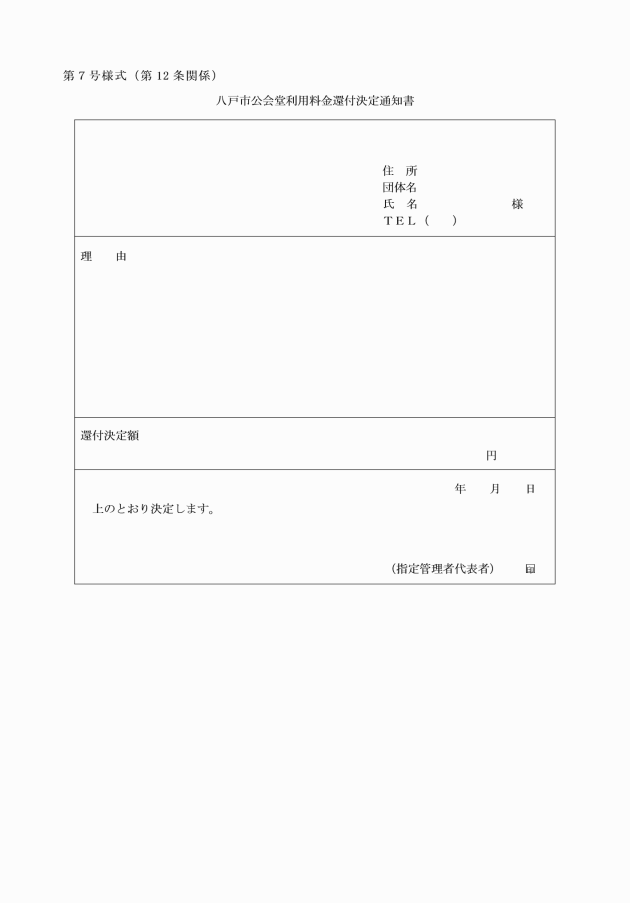 第７号様式（第１２条関係）

八戸市公会堂利用料金還付決定通知書

住　所
団体名
氏　名　　　　　　様
ＴＥＬ（　　）

理　　由

還付決定額

円

年　　月　　日

上のとおり決定します。

（指定管理者代表者）　　印